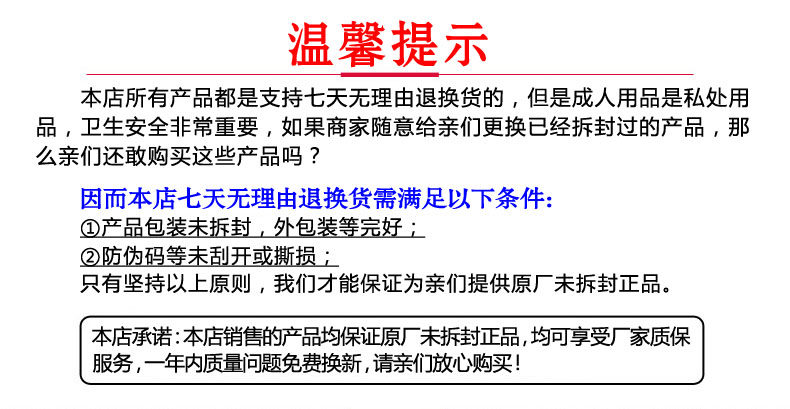 温馨提示

本店所有产品都是支持七天无理由退换货的，但是成人用品是私处用品，卫生安全非常重要，如果商家随意给亲们更换已经拆封过的产品，那么亲们还敢购买这些产品吗？

因而本店七天无理由退换货需满足以下条件:
①产品包装未拆封，外包装等完好；
②防伪码等未刮开或撕损；
只有坚持以上原则，我们才能保证为亲们提供原厂未拆封正品。

本店承诺:本店销售的产品均保证原厂未拆封正品,均可享受厂家质保服务,一年内质量问题免费换新,请亲们放心购买!